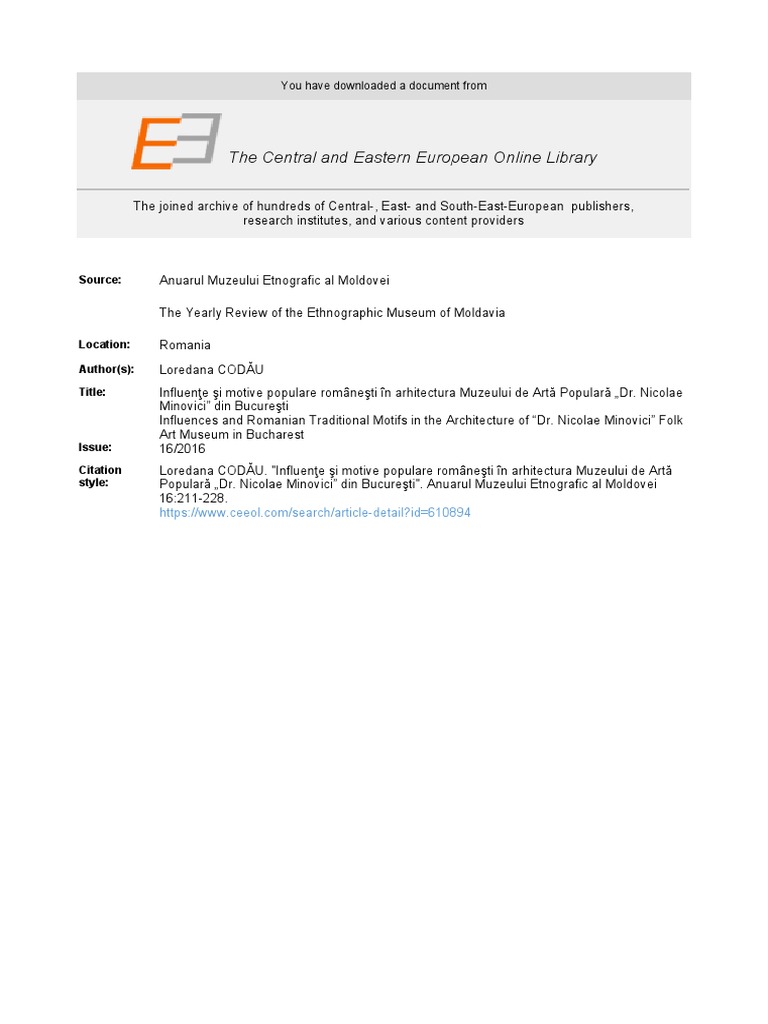 You have downloaded a document from

The Central and Eastern European Online Library

The joined archive of hundreds of Central-, East- and South-East-European publishers, research institutes, and various content providers

Source: Anuarul Muzeului Etnografic al Moldovei

The Yearly Review of the Ethnographic Museum of Moldavia

Location: Romania

Author(s): Loredana CODĂU

Title: Influenţe şi motive populare româneşti în arhitectura Muzeului de Artă Populară „Dr. Nicolae Minovici” din Bucureşti
Influences and Romanian Traditional Motifs in the Architecture of “Dr. Nicolae Minovici” Folk Art Museum in Bucharest

Issue: 16/2016

Citation style: Loredana CODĂU. "Influenţe şi motive populare româneşti în arhitectura Muzeului de Artă Populară „Dr. Nicolae Minovici” din Bucureşti". Anuarul Muzeului Etnografic al Moldovei 16:211-228.
https://www.ceeol.com/search/article-detail?id=610894